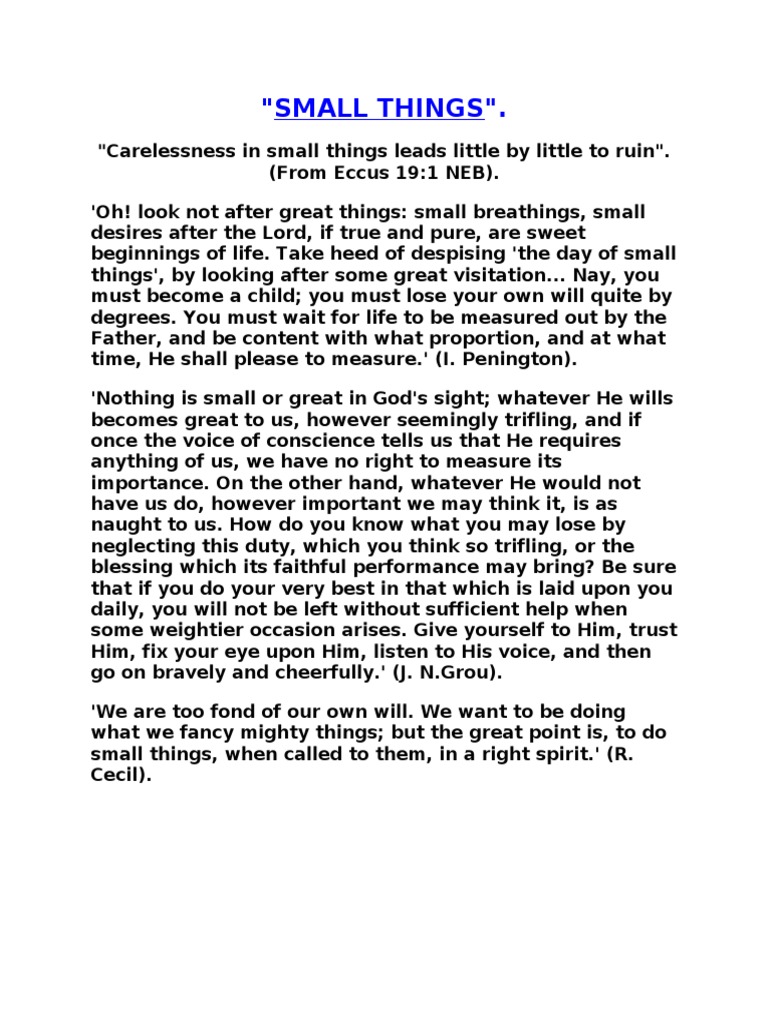 "SMALL THINGS".

"Carelessness in small things leads little by little to ruin". (From Eccus 19:1 NEB).

'Oh! look not after great things: small breathings, small desires after the Lord, if true and pure, are sweet beginnings of life. Take heed of despising 'the day of small things', by looking after some great visitation... Nay, you must become a child; you must lose your own will quite by degrees. You must wait for life to be measured out by the Father, and be content with what proportion, and at what time, He shall please to measure.' (I. Penington).

'Nothing is small or great in God's sight; whatever He wills becomes great to us, however seemingly trifling, and if once the voice of conscience tells us that He requires anything of us, we have no right to measure its importance. On the other hand, whatever He would not have us do, however important we may think it, is as naught to us. How do you know what you may lose by neglecting this duty, which you think so trifling, or the blessing which its faithful performance may bring? Be sure that if you do your very best in that which is laid upon you daily, you will not be left without sufficient help when some weightier occasion arises. Give yourself to Him, trust Him, fix your eye upon Him, listen to His voice, and then go on bravely and cheerfully.' (J. N.Grou).

'We are too fond of our own will. We want to be doing what we fancy mighty things; but the great point is, to do small things, when called to them, in a right spirit.' (R. Cecil).